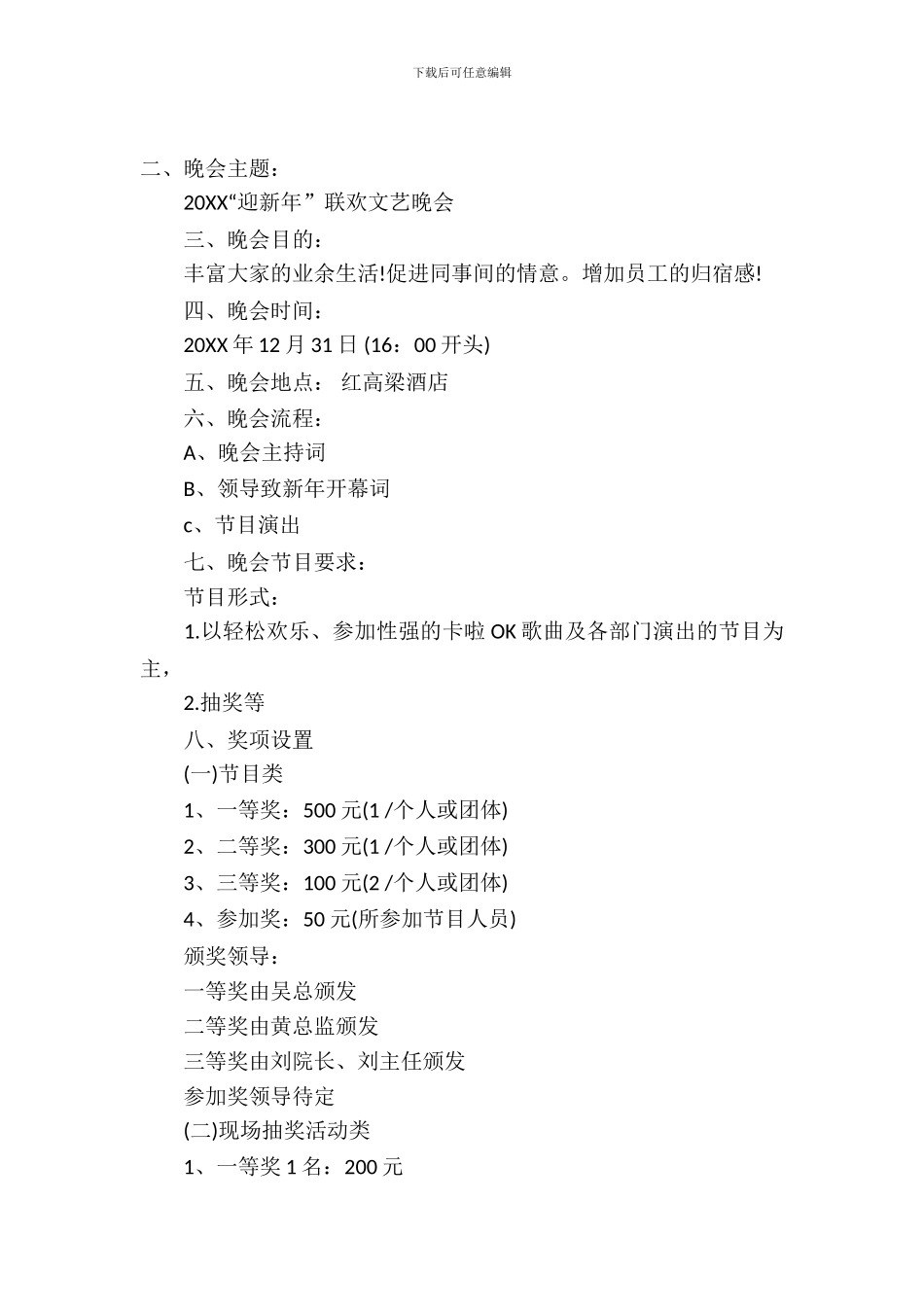 下载后可任意编辑

二、晚会主题：

20XX“迎新年”联欢文艺晚会

三、晚会目的：

丰富大家的业余生活!促进同事间的情意。增加员工的归宿感!

四、晚会时间：

20XX 年 12 月 31 日 (16：00 开头)

五、晚会地点： 红高梁酒店

六、晚会流程：

A、晚会主持词

B、领导致新年开幕词

c、节目演出

七、晚会节目要求：

节目形式：

1.以轻松欢乐、参加性强的卡啦 OK 歌曲及各部门演出的节目为主，

2.抽奖等

八、奖项设置

(一)节目类

1、一等奖：500 元(1 /个人或团体)

2、二等奖：300 元(1 /个人或团体)

3、三等奖：100 元(2 /个人或团体)

4、参加奖：50 元(所参加节目人员)

颁奖领导：

一等奖由吴总颁发

二等奖由黄总监颁发

三等奖由刘院长、刘主任颁发

参加奖领导待定

(二)现场抽奖活动类

1、一等奖 1 名：200 元